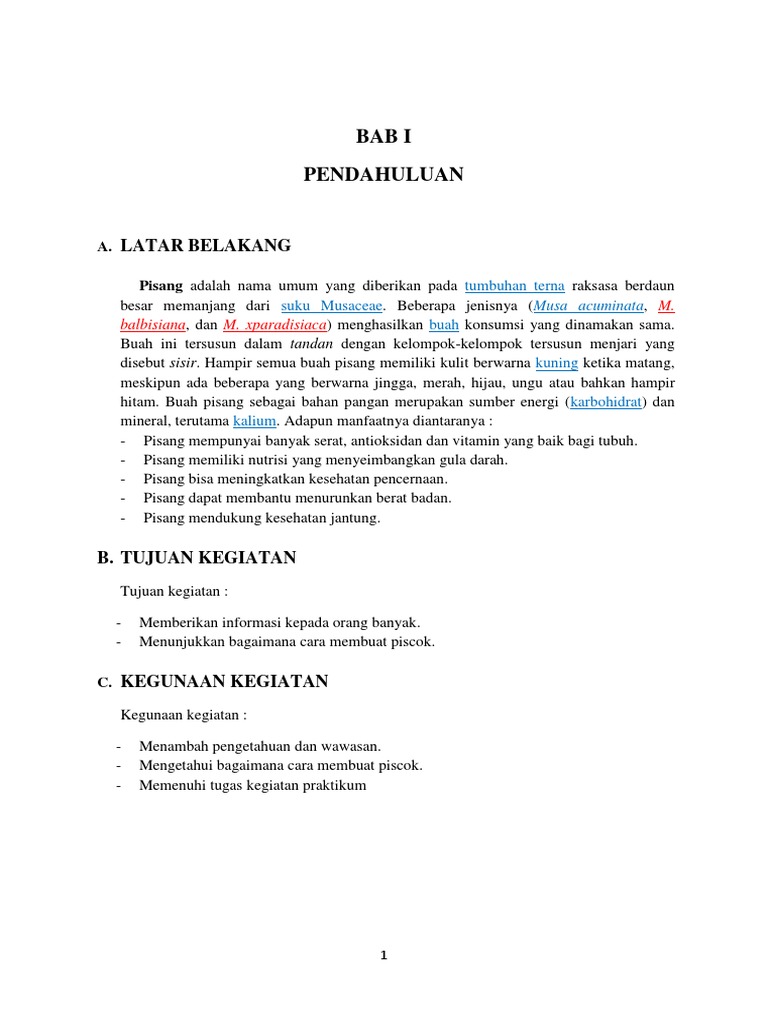 BAB I

PENDAHULUAN

A. LATAR BELAKANG

Pisang adalah nama umum yang diberikan pada tumbuhan terna raksasa berdaun besar memanjang dari suku Musaceae. Beberapa jenisnya (Musa acuminata, M. balbisiana, dan M. xparadisiaca) menghasilkan buah konsumsi yang dinamakan sama. Buah ini tersusun dalam tandan dengan kelompok-kelompok tersusun menjari yang disebut sisir. Hampir semua buah pisang memiliki kulit berwarna kuning ketika matang, meskipun ada beberapa yang berwarna jingga, merah, hijau, ungu atau bahkan hampir hitam. Buah pisang sebagai bahan pangan merupakan sumber energi (karbohidrat) dan mineral, terutama kalium. Adapun manfaatnya diantaranya :
- Pisang mempunyai banyak serat, antioksidan dan vitamin yang baik bagi tubuh.
- Pisang memiliki nutrisi yang menyeimbangkan gula darah.
- Pisang bisa meningkatkan kesehatan pencernaan.
- Pisang dapat membantu menurunkan berat badan.
- Pisang mendukung kesehatan jantung.

B. TUJUAN KEGIATAN

Tujuan kegiatan :

- Memberikan informasi kepada orang banyak.
- Menunjukkan bagaimana cara membuat piscok.

C. KEGUNAAN KEGIATAN

Kegunaan kegiatan :

- Menambah pengetahuan dan wawasan.
- Mengetahui bagaimana cara membuat piscok.
- Memenuhi tugas kegiatan praktikum

1